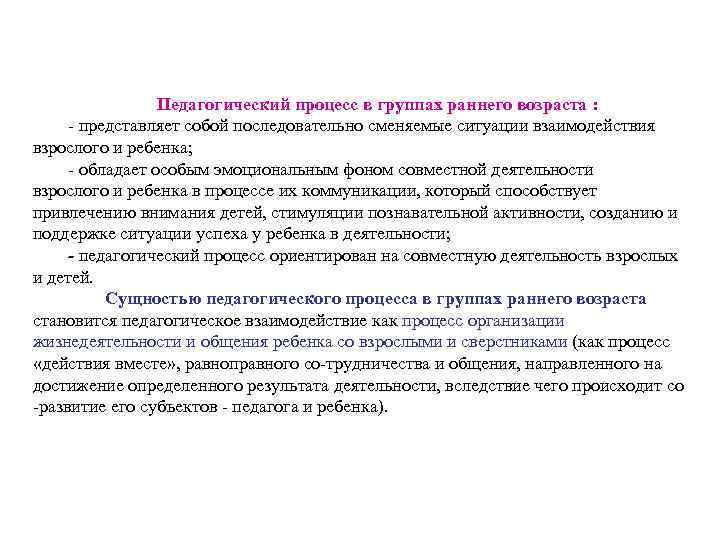 Педагогический процесс в группах раннего возраста :

- представляет собой последовательно сменяемые ситуации взаимодействия взрослого и ребенка;

- обладает особым эмоциональным фоном совместной деятельности взрослого и ребенка в процессе их коммуникации, который способствует привлечению внимания детей, стимуляции познавательной активности, созданию и поддержке ситуации успеха у ребенка в деятельности;

- педагогический процесс ориентирован на совместную деятельность взрослых и детей.

Сущностью педагогического процесса в группах раннего возраста становится педагогическое взаимодействие как процесс организации жизнедеятельности и общения ребенка со взрослыми и сверстниками (как процесс «действия вместе», равноправного со-трудничества и общения, направленного на достижение определенного результата деятельности, вследствие чего происходит со -развитие его субъектов - педагога и ребенка).